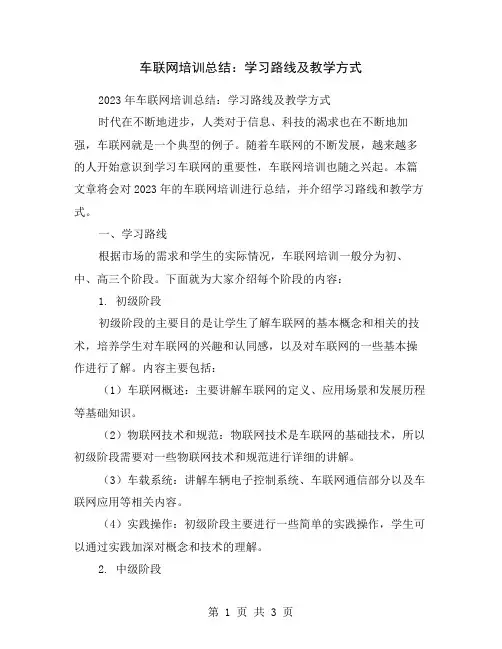 车联网培训总结：学习路线及教学方式

2023年车联网培训总结：学习路线及教学方式

时代在不断地进步，人类对于信息、科技的渴求也在不断地加强，车联网就是一个典型的例子。随着车联网的不断发展，越来越多的人开始意识到学习车联网的重要性，车联网培训也随之兴起。本篇文章将会对2023年的车联网培训进行总结，并介绍学习路线和教学方式。

一、学习路线

根据市场的需求和学生的实际情况，车联网培训一般分为初、中、高三个阶段。下面就为大家介绍每个阶段的内容：

1. 初级阶段

初级阶段的主要目的是让学生了解车联网的基本概念和相关的技术，培养学生对车联网的兴趣和认同感，以及对车联网的一些基本操作进行了解。内容主要包括：

（1）车联网概述：主要讲解车联网的定义、应用场景和发展历程等基础知识。

（2）物联网技术和规范：物联网技术是车联网的基础技术，所以初级阶段需要对一些物联网技术和规范进行详细的讲解。

（3）车载系统：讲解车辆电子控制系统、车联网通信部分以及车联网应用等相关内容。

（4）实践操作：初级阶段主要进行一些简单的实践操作，学生可以通过实践加深对概念和技术的理解。

2. 中级阶段

第 1 页 共 3 页